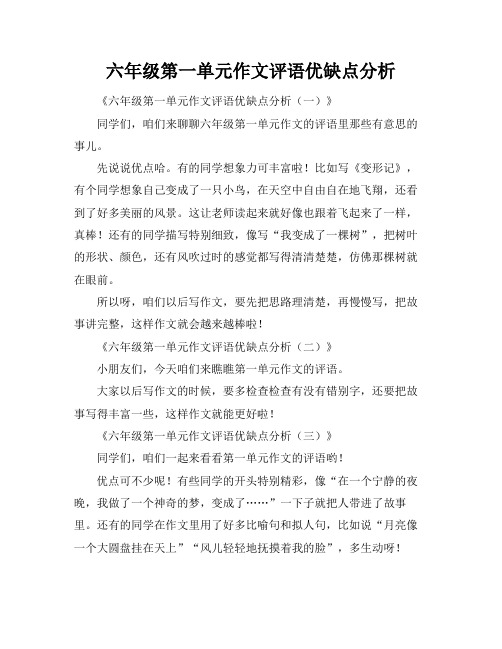 六年级第一单元作文评语优缺点分析

《六年级第一单元作文评语优缺点分析（一）》

同学们，咱们来聊聊六年级第一单元作文的评语里那些有意思的事儿。

先说说优点哈。有的同学想象力可丰富啦！比如写《变形记》，有个同学想象自己变成了一只小鸟，在天空中自由自在地飞翔，还看到了好多美丽的风景。这让老师读起来就好像也跟着飞起来了一样，真棒！还有的同学描写特别细致，像写“我变成了一棵树”，把树叶的形状、颜色，还有风吹过时的感觉都写得清清楚楚，仿佛那棵树就在眼前。

所以呀，咱们以后写作文，要先把思路理清楚，再慢慢写，把故事讲完整，这样作文就会越来越棒啦！

《六年级第一单元作文评语优缺点分析（二）》

小朋友们，今天咱们来瞧瞧第一单元作文的评语。

大家以后写作文的时候，要多检查检查有没有错别字，还要把故事写得丰富一些，这样作文就能更好啦！

《六年级第一单元作文评语优缺点分析（三）》

同学们，咱们一起来看看第一单元作文的评语哟！

优点可不少呢！有些同学的开头特别精彩，像“在一个宁静的夜晚，我做了一个神奇的梦，变成了……”一下子就把人带进了故事里。还有的同学在作文里用了好多比喻句和拟人句，比如说“月亮像一个大圆盘挂在天上”“风儿轻轻地抚摸着我的脸”，多生动呀！